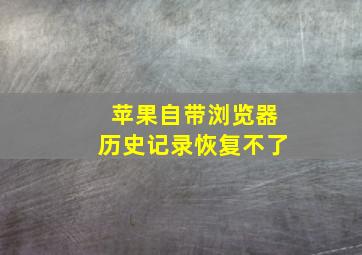 苹果自带浏览器
历史记录恢复不了